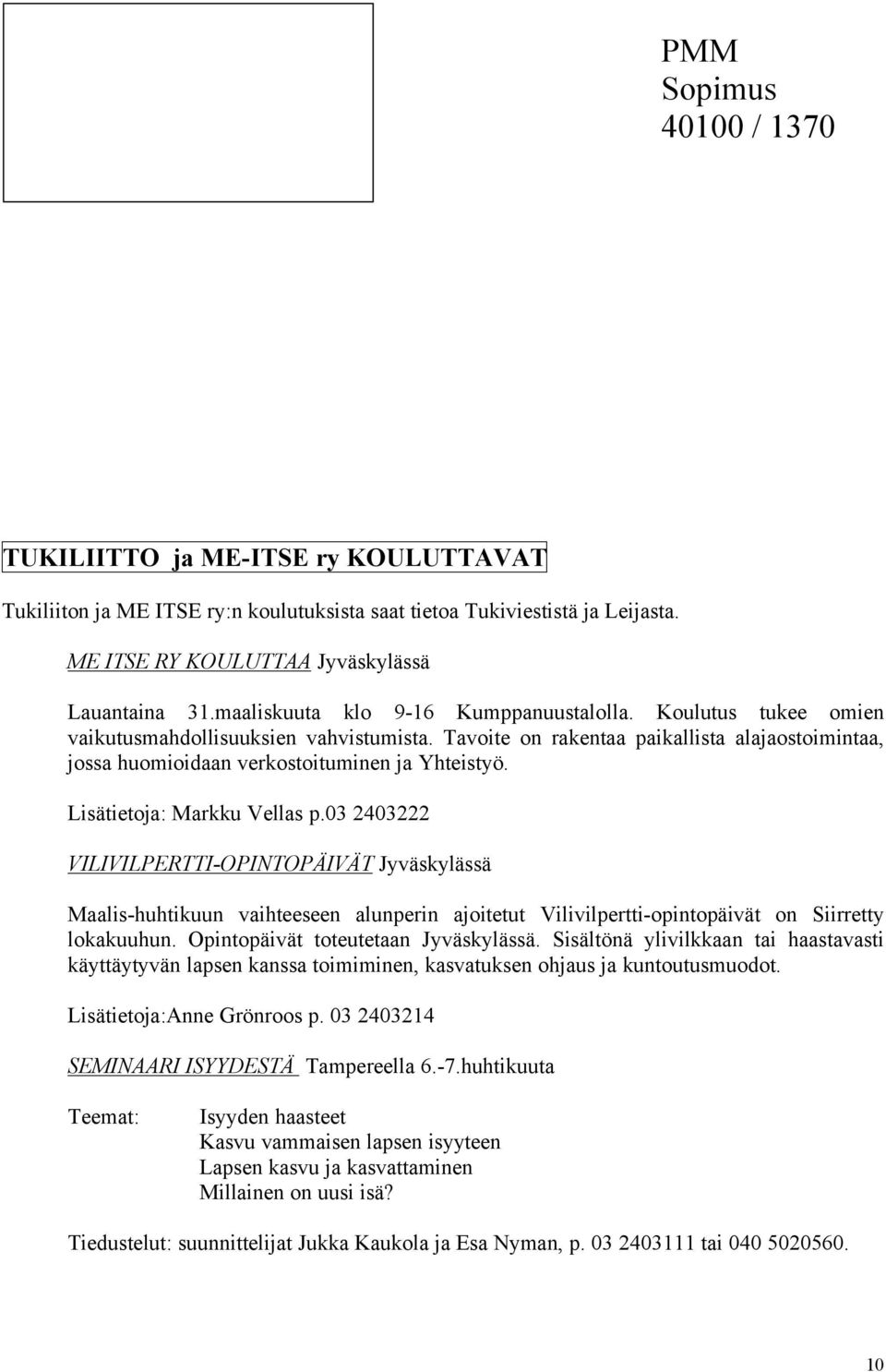 PMM
Sopimus
40100 / 1370

TUKILIITTO ja ME-ITSE ry KOULUTTAVAT

Tukiliiton ja ME ITSE ry:n koulutuksista saat tietoa Tukiviestistä ja Leijasta.

ME ITSE RY KOULUTTAA Jyväskylässä

Lauantaina 31.maaliskuuta klo 9-16 Kumppanuustalolla. Koulutus tukee omien vaikutusmahdollisuuksien vahvistumista. Tavoite on rakentaa paikallista alajaostoimintaa, jossa huomioidaan verkostoituminen ja Yhteistyö.

Lisätietoja: Markku Vellas p.03 2403222

VILIVILPERTTI-OPINTOPÄIVÄT Jyväskylässä

Maalis-huhtikuun vaihteeseen alunperin ajoitetut Vilivilpertti-opintopäivät on Siirretty lokakuuhun. Opintopäivät toteutetaan Jyväskylässä. Sisältönä ylivilkkaan tai haastavasti käyttäytyvän lapsen kanssa toimiminen, kasvatuksen ohjaus ja kuntoutusmuodot.

Lisätietoja:Anne Grönroos p. 03 2403214

SEMINAARI ISYYDESTÄ Tampereella 6.-7.huhtikuuta

Teemat: Isyyden haasteet
Kasvu vammaisen lapsen isyyteen
Lapsen kasvu ja kasvattaminen
Millainen on uusi isä?

Tiedustelut: suunnittelijat Jukka Kaukola ja Esa Nyman, p. 03 2403111 tai 040 5020560.

10